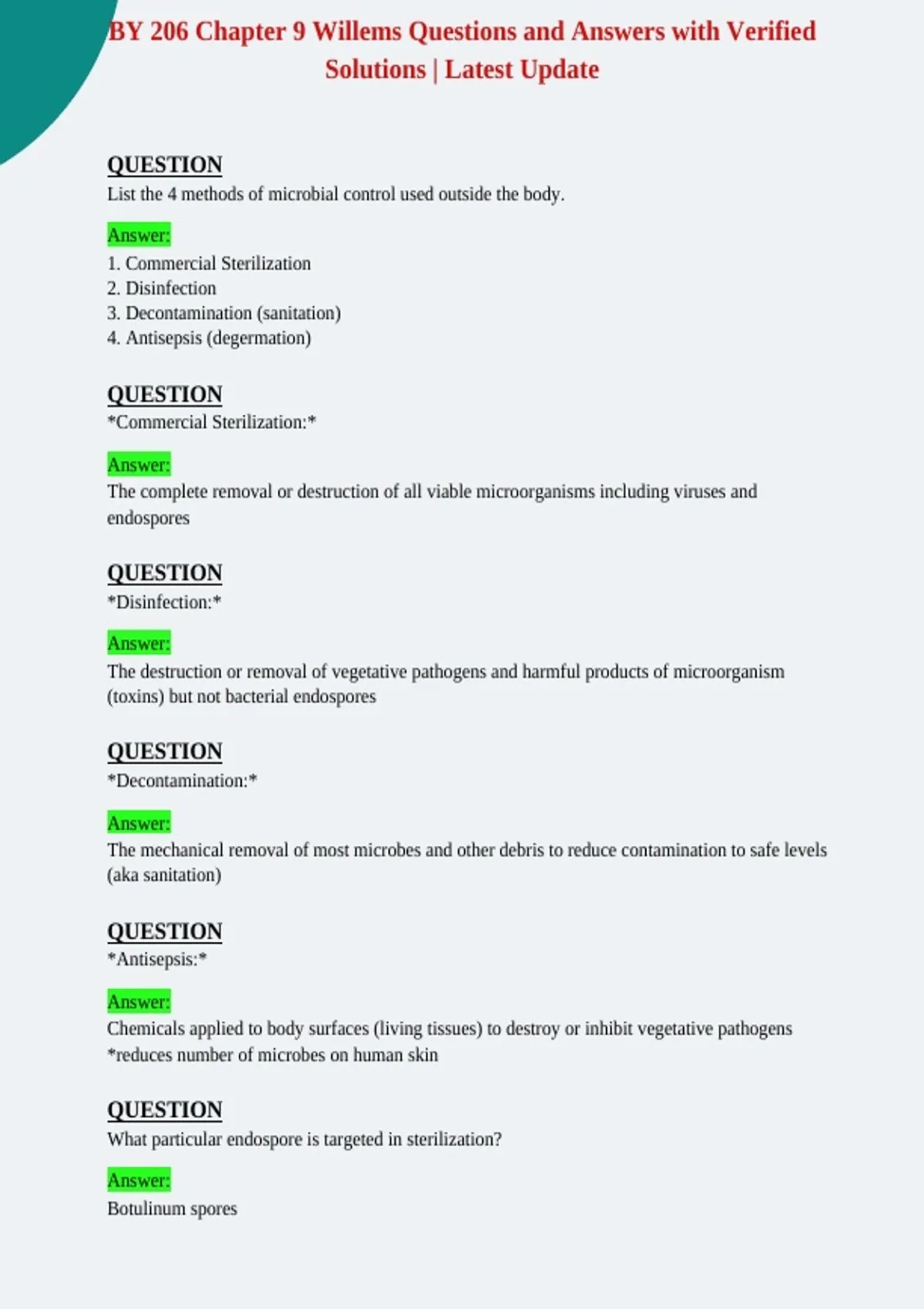 BY 206 Chapter 9 Willems Questions and Answers with Verified Solutions | Latest Update

QUESTION
List the 4 methods of microbial control used outside the body.

Answer:
1. Commercial Sterilization
2. Disinfection
3. Decontamination (sanitation)
4. Antisepsis (degermation)

QUESTION
*Commercial Sterilization:*

Answer:
The complete removal or destruction of all viable microorganisms including viruses and endospores

QUESTION
*Disinfection:*

Answer:
The destruction or removal of vegetative pathogens and harmful products of microorganism (toxins) but not bacterial endospores

QUESTION
*Decontamination:*

Answer:
The mechanical removal of most microbes and other debris to reduce contamination to safe levels (aka sanitation)

QUESTION
*Antisepsis:*

Answer:
Chemicals applied to body surfaces (living tissues) to destroy or inhibit vegetative pathogens
*reduces number of microbes on human skin

QUESTION
What particular endospore is targeted in sterilization?

Answer:
Botulinum spores